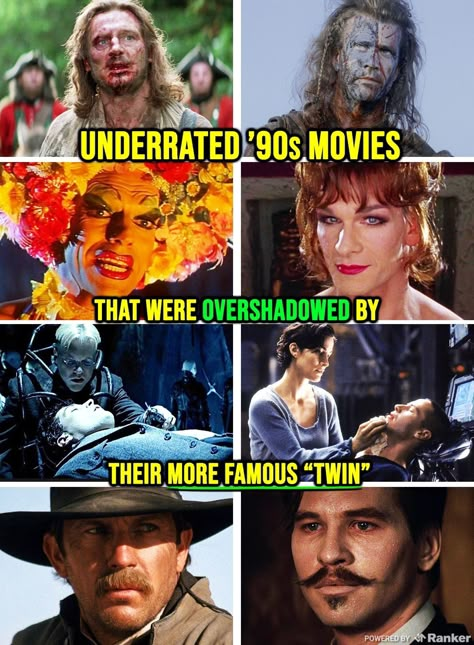 UNDERRATED '90s MOVIES

THAT WERE OVERSHADOWED BY

THEIR MORE FAMOUS "TWIN"

POWERED BY Ranker